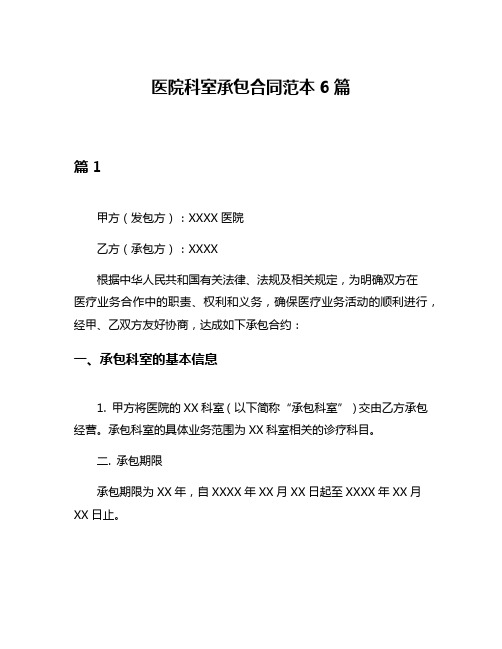 医院科室承包合同范本 6 篇

篇 1

甲方（发包方）：XXXX 医院

乙方（承包方）：XXXX

根据中华人民共和国有关法律、法规及相关规定，为明确双方在医疗业务合作中的职责、权利和义务，确保医疗业务活动的顺利进行，经甲、乙双方友好协商，达成如下承包合约：

一、承包科室的基本信息

1. 甲方将医院的 XX 科室（以下简称“承包科室”）交由乙方承包经营。承包科室的具体业务范围为 XX 科室相关的诊疗科目。

二. 承包期限

承包期限为 XX 年，自 XXXX 年 XX 月 XX 日起至 XXXX 年 XX 月 XX 日止。